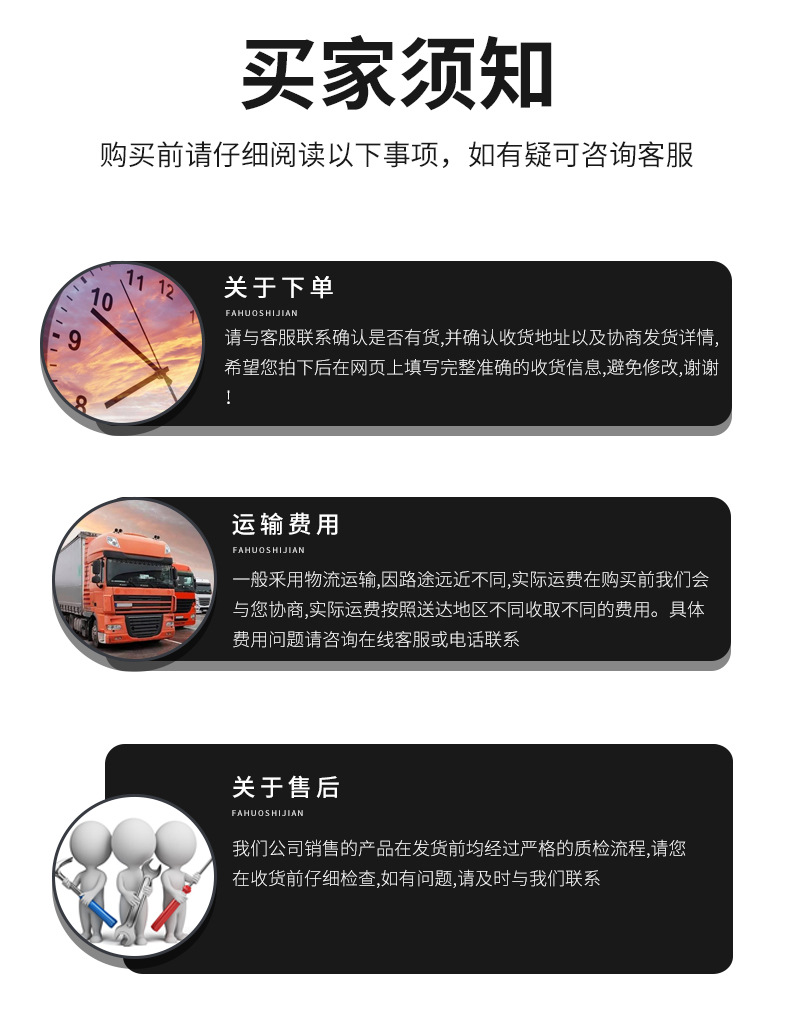 买家须知

购买前请仔细阅读以下事项，如有疑可咨询客服

11 12 10 9 8

关于下单
FAHUOSHIJIAN
请与客服联系确认是否有货,并确认收货地址以及协商发货详情,希望您拍下后在网页上填写完整准确的收货信息,避免修改,谢谢!

运输费用
FAHUOSHIJIAN
一般采用物流运输,因路途远近不同,实际运费在购买前我们会与您协商,实际运费按照送达地区不同收取不同的费用。具体费用问题请咨询在线客服或电话联系

关于售后
FAHUOSHIJIAN
我们公司销售的产品在发货前均经过严格的质检流程,请您在收货前仔细检查,如有问题,请及时与我们联系